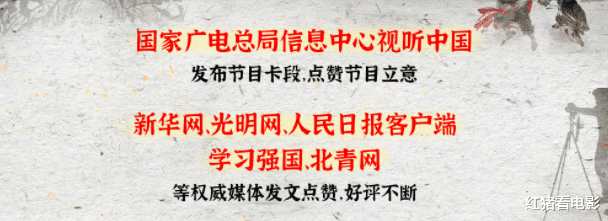 国家广电总局信息中心视听中国

发布节目卡段,点赞节目立意

新华网、光明网、人民日报客户端
学习强国、北青网

等权威媒体发文点赞,好评不断

红猪看电影